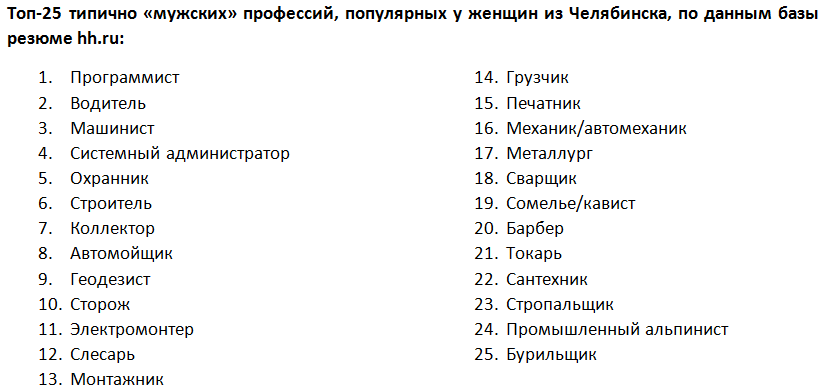 Топ-25 типично «мужских» профессий, популярных у женщин из Челябинска, по данным базы резюме hh.ru:

1. Программист
2. Водитель
3. Машинист
4. Системный администратор
5. Охранник
6. Строитель
7. Коллектор
8. Автомойщик
9. Геодезист
10. Сторож
11. Электромонтер
12. Слесарь
13. Монтажник

14. Грузчик
15. Печатник
16. Механик/автомеханик
17. Металлург
18. Сварщик
19. Сомелье/кавист
20. Барбер
21. Токарь
22. Сантехник
23. Стропальщик
24. Промышленный альпинист
25. Бурильщик